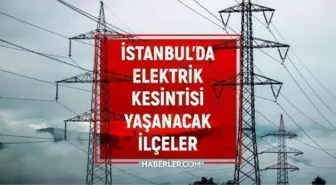 İSTANBUL'DA
ELEKTRİK
KESİNTİSİ
YAŞANACAK
İLÇELER

HABERLER.COM